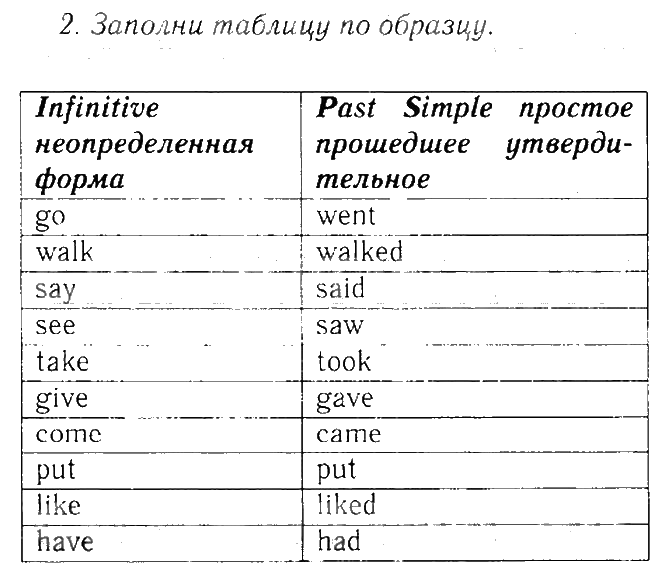 2. Заполни таблицу по образцу.

| Infinitive неопределенная форма | Past Simple простое прошедшее утвердительное |
|---|---|
| go | went |
| walk | walked |
| say | said |
| see | saw |
| take | took |
| give | gave |
| come | came |
| put | put |
| like | liked |
| have | had |